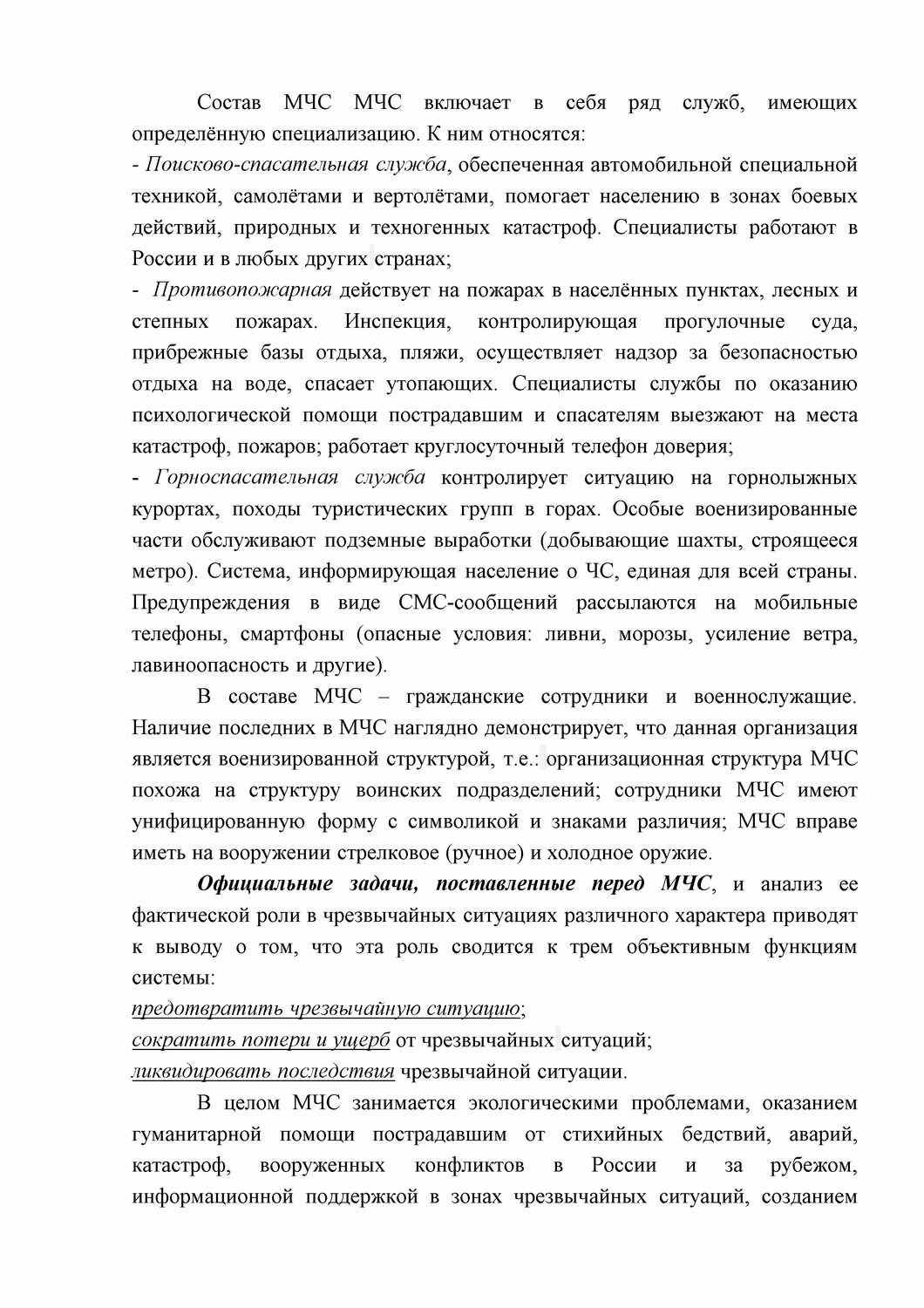 Состав МЧС МЧС включает в себя ряд служб, имеющих определённую специализацию. К ним относятся:
- Поисково-спасательная служба, обеспеченная автомобильной специальной техникой, самолётами и вертолётами, помогает населению в зонах боевых действий, природных и техногенных катастроф. Специалисты работают в России и в любых других странах;
- Противопожарная действует на пожарах в населённых пунктах, лесных и степных пожарах. Инспекция, контролирующая прогулочные суда, прибрежные базы отдыха, пляжи, осуществляет надзор за безопасностью отдыха на воде, спасает утопающих. Специалисты службы по оказанию психологической помощи пострадавшим и спасателям выезжают на места катастроф, пожаров; работает круглосуточный телефон доверия;
- Горноспасательная служба контролирует ситуацию на горнолыжных курортах, походы туристических групп в горах. Особые военизированные части обслуживают подземные выработки (добывающие шахты, строящееся метро). Система, информирующая население о ЧС, единая для всей страны. Предупреждения в виде СМС-сообщений рассылаются на мобильные телефоны, смартфоны (опасные условия: ливни, морозы, усиление ветра, лавиноопасность и другие).

В составе МЧС – гражданские сотрудники и военнослужащие. Наличие последних в МЧС наглядно демонстрирует, что данная организация является военизированной структурой, т.е.: организационная структура МЧС похожа на структуру воинских подразделений; сотрудники МЧС имеют унифицированную форму с символикой и знаками различия; МЧС вправе иметь на вооружении стрелковое (ручное) и холодное оружие.

Официальные задачи, поставленные перед МЧС, и анализ ее фактической роли в чрезвычайных ситуациях различного характера приводят к выводу о том, что эта роль сводится к трем объективным функциям системы:
предотвратить чрезвычайную ситуацию;
сократить потери и ущерб от чрезвычайных ситуаций;
ликвидировать последствия чрезвычайной ситуации.

В целом МЧС занимается экологическими проблемами, оказанием гуманитарной помощи пострадавшим от стихийных бедствий, аварий, катастроф, вооруженных конфликтов в России и за рубежом, информационной поддержкой в зонах чрезвычайных ситуаций, созданием